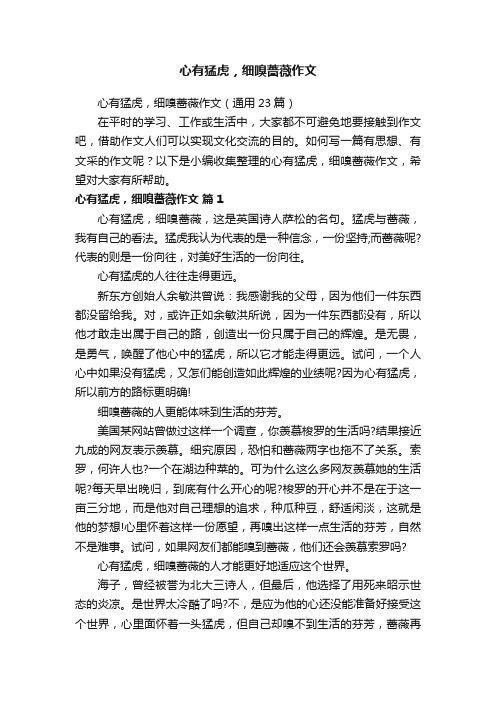 心有猛虎，细嗅蔷薇作文

心有猛虎，细嗅蔷薇作文（通用 23 篇）

在平时的学习、工作或生活中，大家都不可避免地要接触到作文吧，借助作文人们可以实现文化交流的目的。如何写一篇有思想、有文采的作文呢？以下是小编收集整理的心有猛虎，细嗅蔷薇作文，希望对大家有所帮助。

心有猛虎，细嗅蔷薇作文 篇 1

心有猛虎，细嗅蔷薇，这是英国诗人萨松的名句。猛虎与蔷薇，我有自己的看法。猛虎我认为代表的是一种信念，一份坚持;而蔷薇呢?代表的则是一份向往，对美好生活的一份向往。

心有猛虎的人往往走得更远。

新东方创始人余敏洪曾说：我感谢我的父母，因为他们一件东西都没留给我。对，或许正如余敏洪所说，因为一件东西都没有，所以他才敢走出属于自己的路，创造出一份只属于自己的辉煌。是无畏，是勇气，唤醒了他心中的猛虎，所以它才能走得更远。试问，一个人心中如果没有猛虎，又怎们能创造如此辉煌的业绩呢?因为心有猛虎，所以前方的路标更明确!

细嗅蔷薇的人更能体味到生活的芬芳。

美国某网站曾做过这样一个调查，你羡慕梭罗的生活吗?结果接近九成的网友表示羡慕。细究原因，恐怕和蔷薇两字也拖不了关系。索罗，何许人也?一个在湖边种菜的。可为什么这么多网友羡慕她的生活呢?每天早出晚归，到底有什么开心的呢?梭罗的开心并不是在于这一亩三分地，而是他对自己理想的追求，种瓜种豆，舒适闲淡，这就是他的梦想!心里怀着这样一份愿望，再嗅出这样一点生活的芬芳，自然不是难事。试问，如果网友们都能嗅到蔷薇，他们还会羡慕索罗吗?

心有猛虎，细嗅蔷薇的人才能更好地适应这个世界。

海子，曾经被誉为北大三诗人，但最后，他选择了用死来昭示世态的炎凉。是世界太冷酷了吗?不，是应为他的心还没能准备好接受这个世界，心里面怀着一头猛虎，但自己却嗅不到生活的芬芳，蔷薇再